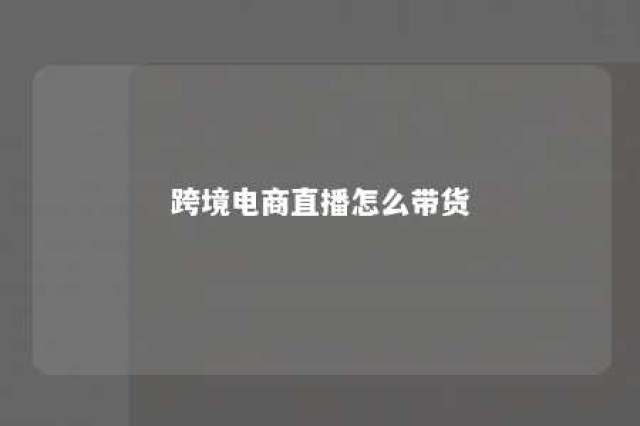 跨境电商直播怎么带货